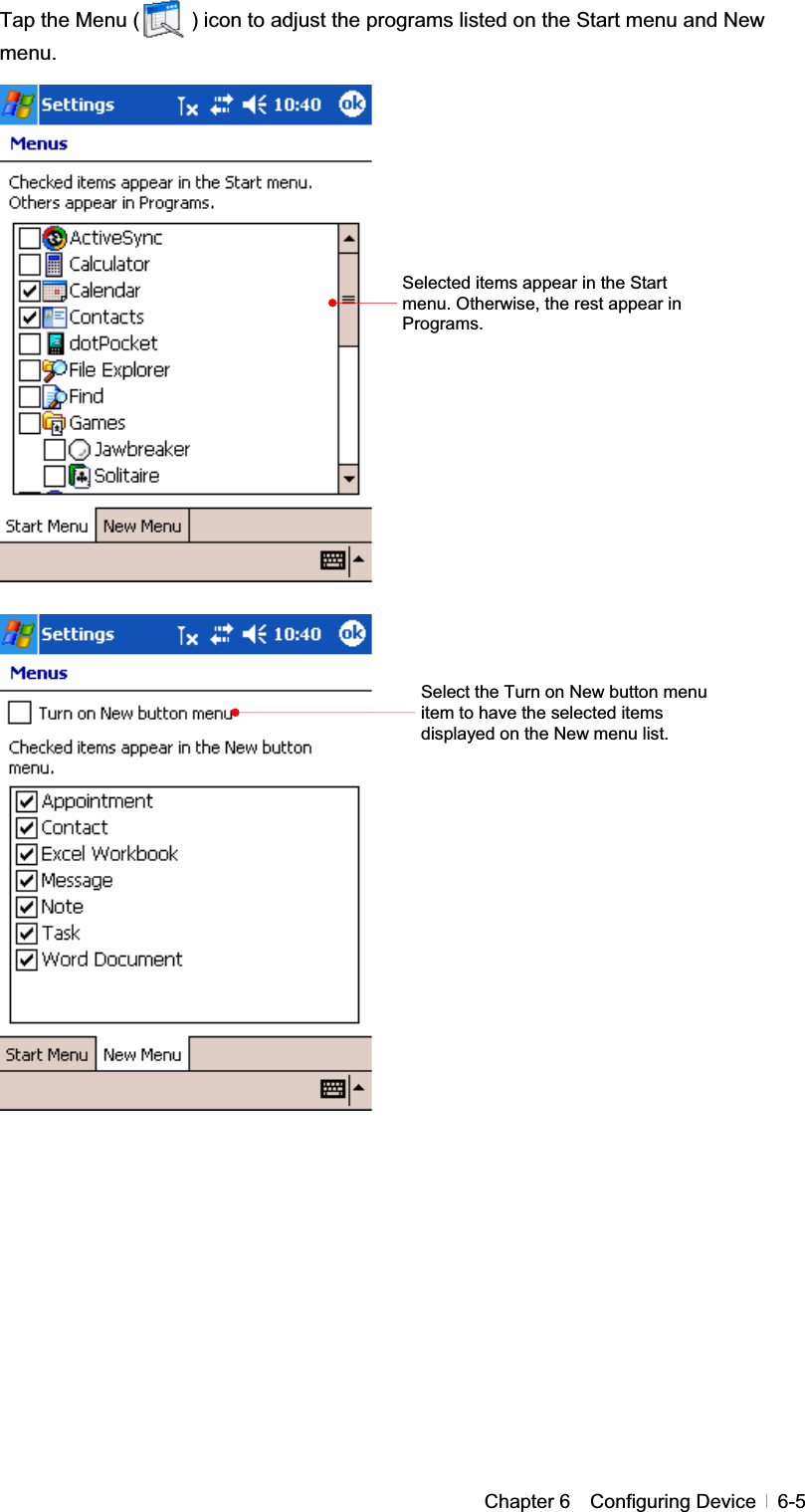 Tap the Menu ( ) icon to adjust the programs listed on the Start menu and New menu.

Settings 10:40 ok

Menus

Checked items appear in the Start menu. Others appear in Programs.

ActiveSync
Calculator
Calendar
Contacts
dotPocket
File Explorer
Find
Games
Jawbreaker
Solitaire

Start Menu New Menu

Selected items appear in the Start menu. Otherwise, the rest appear in Programs.

Settings 10:40 ok

Menus

Turn on New button menu

Checked items appear in the New button menu.

Appointment
Contact
Excel Workbook
Message
Note
Task
Word Document

Start Menu New Menu

Select the Turn on New button menu item to have the selected items displayed on the New menu list.

Chapter 6 Configuring Device | 6-5